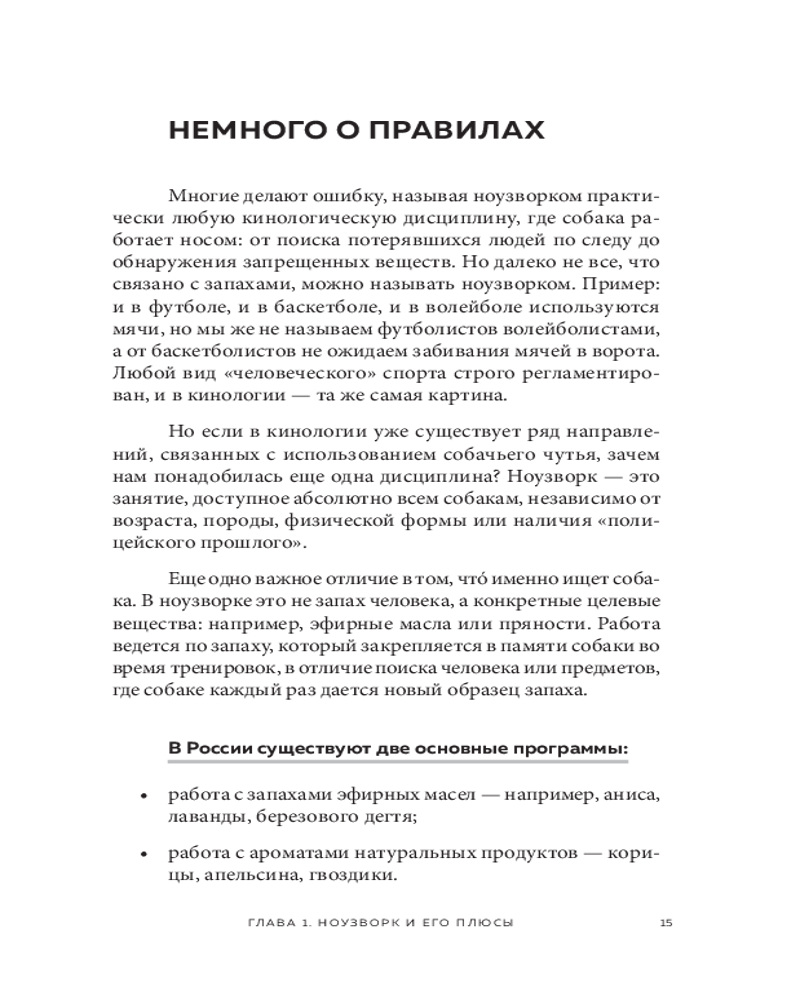 НЕМНОГО О ПРАВИЛАХ

Многие делают ошибку, называя ноузворком практически любую кинологическую дисциплину, где собака работает носом: от поиска потерявшихся людей по следу до обнаружения запрещенных веществ. Но далеко не все, что связано с запахами, можно называть ноузворком. Пример: и в футболе, и в баскетболе, и в волейболе используются мячи, но мы же не называем футболистов волейболистами, а от баскетболистов не ожидаем забивания мячей в ворота. Любой вид «человеческого» спорта строго регламентирован, и в кинологии — та же самая картина.

Но если в кинологии уже существует ряд направлений, связанных с использованием собачьего чутья, зачем нам понадобилась еще одна дисциплина? Ноузворк — это занятие, доступное абсолютно всем собакам, независимо от возраста, породы, физической формы или наличия «полицейского прошлого».

Еще одно важное отличие в том, что́ именно ищет собака. В ноузворке это не запах человека, а конкретные целевые вещества: например, эфирные масла или пряности. Работа ведется по запаху, который закрепляется в памяти собаки во время тренировок, в отличие поиска человека или предметов, где собаке каждый раз дается новый образец запаха.

В России существуют две основные программы:

• работа с запахами эфирных масел — например, аниса, лаванды, березового дегтя;

• работа с ароматами натуральных продуктов — корицы, апельсина, гвоздики.

ГЛАВА 1. НОУЗВОРК И ЕГО ПЛЮСЫ 15